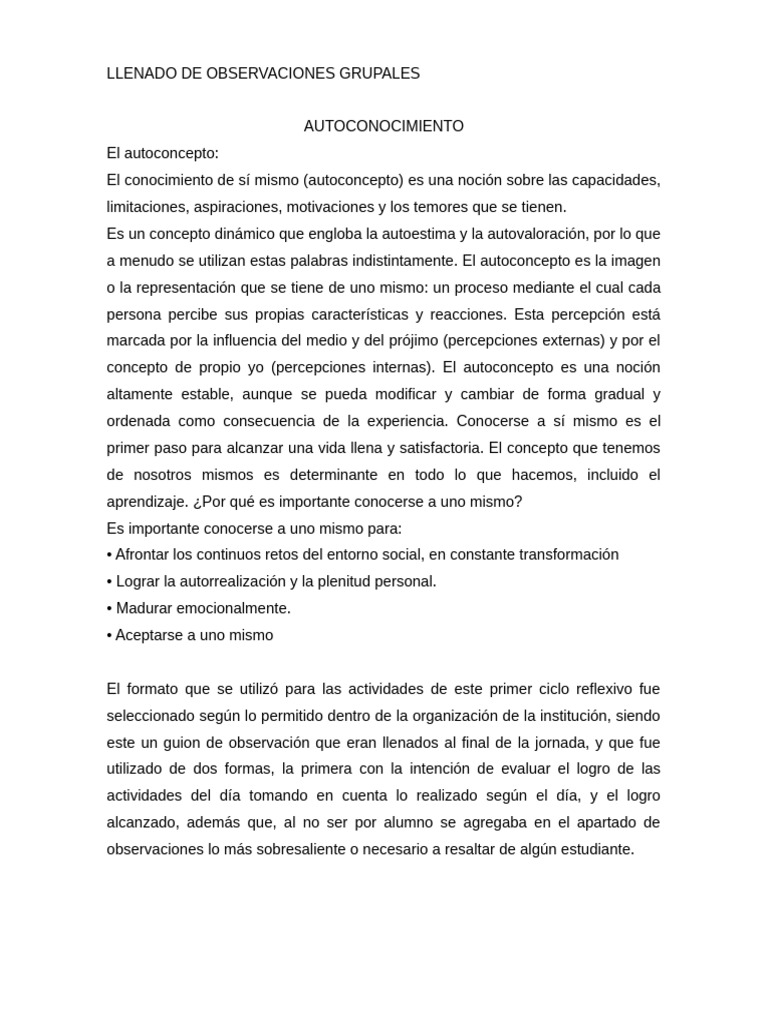 LLENADO DE OBSERVACIONES GRUPALES

AUTOCONOCIMIENTO

El autoconcepto:

El conocimiento de sí mismo (autoconcepto) es una noción sobre las capacidades, limitaciones, aspiraciones, motivaciones y los temores que se tienen.

Es un concepto dinámico que engloba la autoestima y la autovaloración, por lo que a menudo se utilizan estas palabras indistintamente. El autoconcepto es la imagen o la representación que se tiene de uno mismo: un proceso mediante el cual cada persona percibe sus propias características y reacciones. Esta percepción está marcada por la influencia del medio y del prójimo (percepciones externas) y por el concepto de propio yo (percepciones internas). El autoconcepto es una noción altamente estable, aunque se pueda modificar y cambiar de forma gradual y ordenada como consecuencia de la experiencia. Conocerse a sí mismo es el primer paso para alcanzar una vida llena y satisfactoria. El concepto que tenemos de nosotros mismos es determinante en todo lo que hacemos, incluido el aprendizaje. ¿Por qué es importante conocerse a uno mismo?

Es importante conocerse a uno mismo para:

• Afrontar los continuos retos del entorno social, en constante transformación

• Lograr la autorrealización y la plenitud personal.

• Madurar emocionalmente.

• Aceptarse a uno mismo

El formato que se utilizó para las actividades de este primer ciclo reflexivo fue seleccionado según lo permitido dentro de la organización de la institución, siendo este un guion de observación que eran llenados al final de la jornada, y que fue utilizado de dos formas, la primera con la intención de evaluar el logro de las actividades del día tomando en cuenta lo realizado según el día, y el logro alcanzado, además que, al no ser por alumno se agregaba en el apartado de observaciones lo más sobresaliente o necesario a resaltar de algún estudiante.